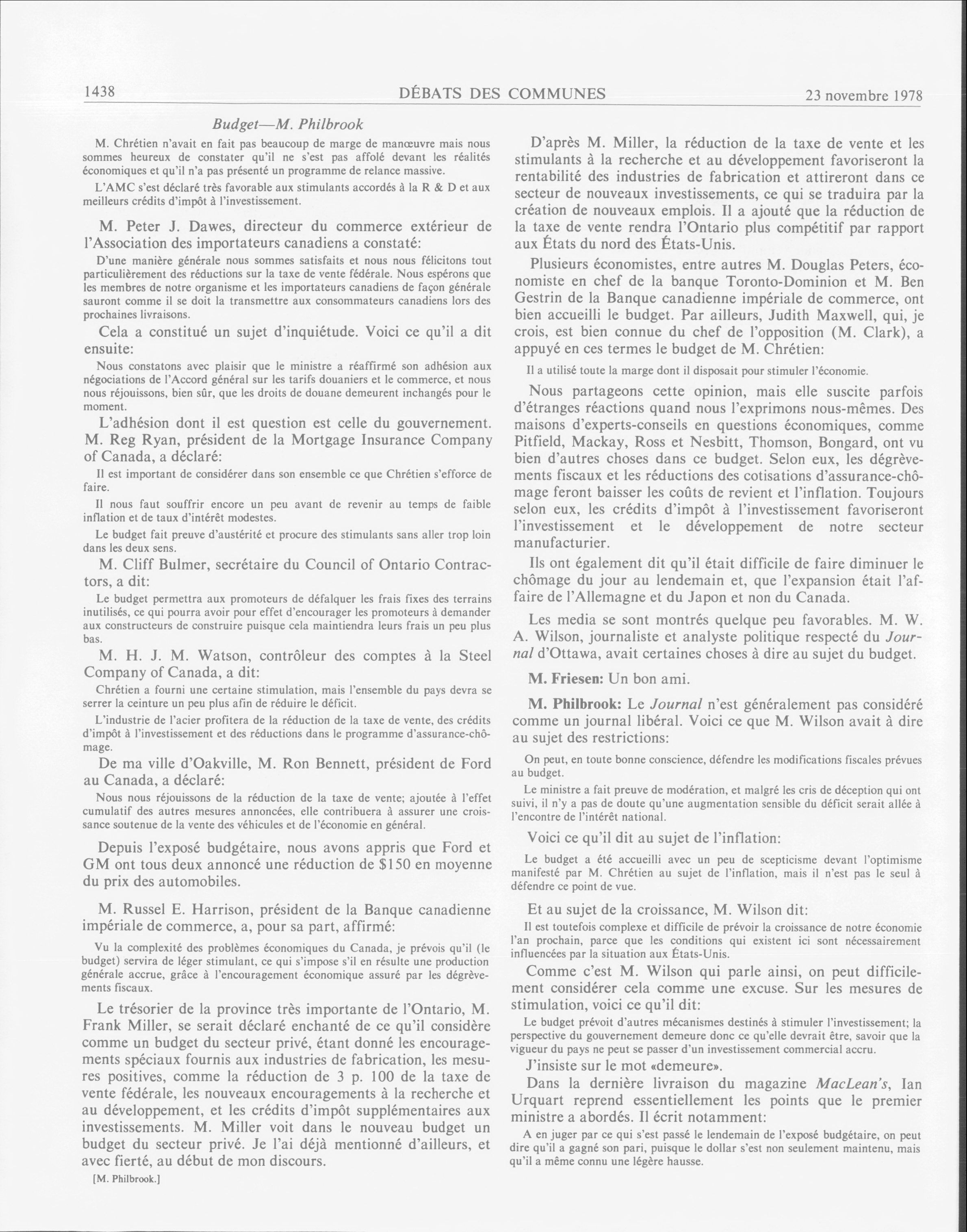 1438 DÉBATS DES COMMUNES 23 novembre 1978

Budget—M. Philbrook

M. Chrétien n'avait en fait pas beaucoup de marge de manœuvre mais nous sommes heureux de constater qu'il ne s'est pas affolé devant les réalités économiques et qu'il n'a pas présenté un programme de relance massive.

L'AMC s'est déclaré très favorable aux stimulants accordés à la R & D et aux meilleurs crédits d'impôt à l'investissement.

M. Peter J. Dawes, directeur du commerce extérieur de l'Association des importateurs canadiens a constaté:

D'une manière générale nous sommes satisfaits et nous nous félicitons tout particulièrement des réductions sur la taxe de vente fédérale. Nous espérons que les membres de notre organisme et les importateurs canadiens de façon générale sauront comme il se doit la transmettre aux consommateurs canadiens lors des prochaines livraisons.

Cela a constitué un sujet d'inquiétude. Voici ce qu'il a dit ensuite:

Nous constatons avec plaisir que le ministre a réaffirmé son adhésion aux négociations de l'Accord général sur les tarifs douaniers et le commerce, et nous nous réjouissons, bien sûr, que les droits de douane demeurent inchangés pour le moment.

L'adhésion dont il est question est celle du gouvernement. M. Reg Ryan, président de la Mortgage Insurance Company of Canada, a déclaré:

Il est important de considérer dans son ensemble ce que Chrétien s'efforce de faire.

Il nous faut souffrir encore un peu avant de revenir au temps de faible inflation et de taux d'intérêt modestes.

Le budget fait preuve d'austérité et procure des stimulants sans aller trop loin dans les deux sens.

M. Cliff Bulmer, secrétaire du Council of Ontario Contractors, a dit:

Le budget permettra aux promoteurs de défalquer les frais fixes des terrains inutilisés, ce qui pourra avoir pour effet d'encourager les promoteurs à demander aux constructeurs de construire puisque cela maintiendra leurs frais un peu plus bas.

M. H. J. M. Watson, contrôleur des comptes à la Steel Company of Canada, a dit:

Chrétien a fourni une certaine stimulation, mais l'ensemble du pays devra se serrer la ceinture un peu plus afin de réduire le déficit.

L'industrie de l'acier profitera de la réduction de la taxe de vente, des crédits d'impôt à l'investissement et des réductions dans le programme d'assurance-chômage.

De ma ville d'Oakville, M. Ron Bennett, président de Ford au Canada, a déclaré:

Nous nous réjouissons de la réduction de la taxe de vente; ajoutée à l'effet cumulatif des autres mesures annoncées, elle contribuera à assurer une croissance soutenue de la vente des véhicules et de l'économie en général.

Depuis l'exposé budgétaire, nous avons appris que Ford et GM ont tous deux annoncé une réduction de $150 en moyenne du prix des automobiles.

M. Russel E. Harrison, président de la Banque canadienne impériale de commerce, a, pour sa part, affirmé:

Vu la complexité des problèmes économiques du Canada, je prévois qu'il (le budget) servira de léger stimulant, ce qui s'impose s'il en résulte une production générale accrue, grâce à l'encouragement économique assuré par les dégrèvements fiscaux.

Le trésorier de la province très importante de l'Ontario, M. Frank Miller, se serait déclaré enchanté de ce qu'il considère comme un budget du secteur privé, étant donné les encouragements spéciaux fournis aux industries de fabrication, les mesures positives, comme la réduction de 3 p. 100 de la taxe de vente fédérale, les nouveaux encouragements à la recherche et au développement, et les crédits d'impôt supplémentaires aux investissements. M. Miller voit dans le nouveau budget un budget du secteur privé. Je l'ai déjà mentionné d'ailleurs, et avec fierté, au début de mon discours.

[M. Philbrook.]

D'après M. Miller, la réduction de la taxe de vente et les stimulants à la recherche et au développement favoriseront la rentabilité des industries de fabrication et attireront dans ce secteur de nouveaux investissements, ce qui se traduira par la création de nouveaux emplois. Il a ajouté que la réduction de la taxe de vente rendra l'Ontario plus compétitif par rapport aux États du nord des États-Unis.

Plusieurs économistes, entre autres M. Douglas Peters, économiste en chef de la banque Toronto-Dominion et M. Ben Gestrin de la Banque canadienne impériale de commerce, ont bien accueilli le budget. Par ailleurs, Judith Maxwell, qui, je crois, est bien connue du chef de l'opposition (M. Clark), a appuyé en ces termes le budget de M. Chrétien:

Il a utilisé toute la marge dont il disposait pour stimuler l'économie.

Nous partageons cette opinion, mais elle suscite parfois d'étranges réactions quand nous l'exprimons nous-mêmes. Des maisons d'experts-conseils en questions économiques, comme Pitfield, Mackay, Ross et Nesbitt, Thomson, Bongard, ont vu bien d'autres choses dans ce budget. Selon eux, les dégrèvements fiscaux et les réductions des cotisations d'assurance-chômage feront baisser les coûts de revient et l'inflation. Toujours selon eux, les crédits d'impôt à l'investissement favoriseront l'investissement et le développement de notre secteur manufacturier.

Ils ont également dit qu'il était difficile de faire diminuer le chômage du jour au lendemain et, que l'expansion était l'affaire de l'Allemagne et du Japon et non du Canada.

Les media se sont montrés quelque peu favorables. M. W. A. Wilson, journaliste et analyste politique respecté du Journal d'Ottawa, avait certaines choses à dire au sujet du budget.

M. Friesen: Un bon ami.

M. Philbrook: Le Journal n'est généralement pas considéré comme un journal libéral. Voici ce que M. Wilson avait à dire au sujet des restrictions:

On peut, en toute bonne conscience, défendre les modifications fiscales prévues au budget.

Le ministre a fait preuve de modération, et malgré les cris de déception qui ont suivi, il n'y a pas de doute qu'une augmentation sensible du déficit serait allée à l'encontre de l'intérêt national.

Voici ce qu'il dit au sujet de l'inflation:

Le budget a été accueilli avec un peu de scepticisme devant l'optimisme manifesté par M. Chrétien au sujet de l'inflation, mais il n'est pas le seul à défendre ce point de vue.

Et au sujet de la croissance, M. Wilson dit:

Il est toutefois complexe et difficile de prévoir la croissance de notre économie l'an prochain, parce que les conditions qui existent ici sont nécessairement influencées par la situation aux États-Unis.

Comme c'est M. Wilson qui parle ainsi, on peut difficilement considérer cela comme une excuse. Sur les mesures de stimulation, voici ce qu'il dit:

Le budget prévoit d'autres mécanismes destinés à stimuler l'investissement; la perspective du gouvernement demeure donc ce qu'elle devrait être, savoir que la vigueur du pays ne peut se passer d'un investissement commercial accru.

J'insiste sur le mot «demeure».

Dans la dernière livraison du magazine MacLean's, Ian Urquart reprend essentiellement les points que le premier ministre a abordés. Il écrit notamment:

A en juger par ce qui s'est passé le lendemain de l'exposé budgétaire, on peut dire qu'il a gagné son pari, puisque le dollar s'est non seulement maintenu, mais qu'il a même connu une légère hausse.